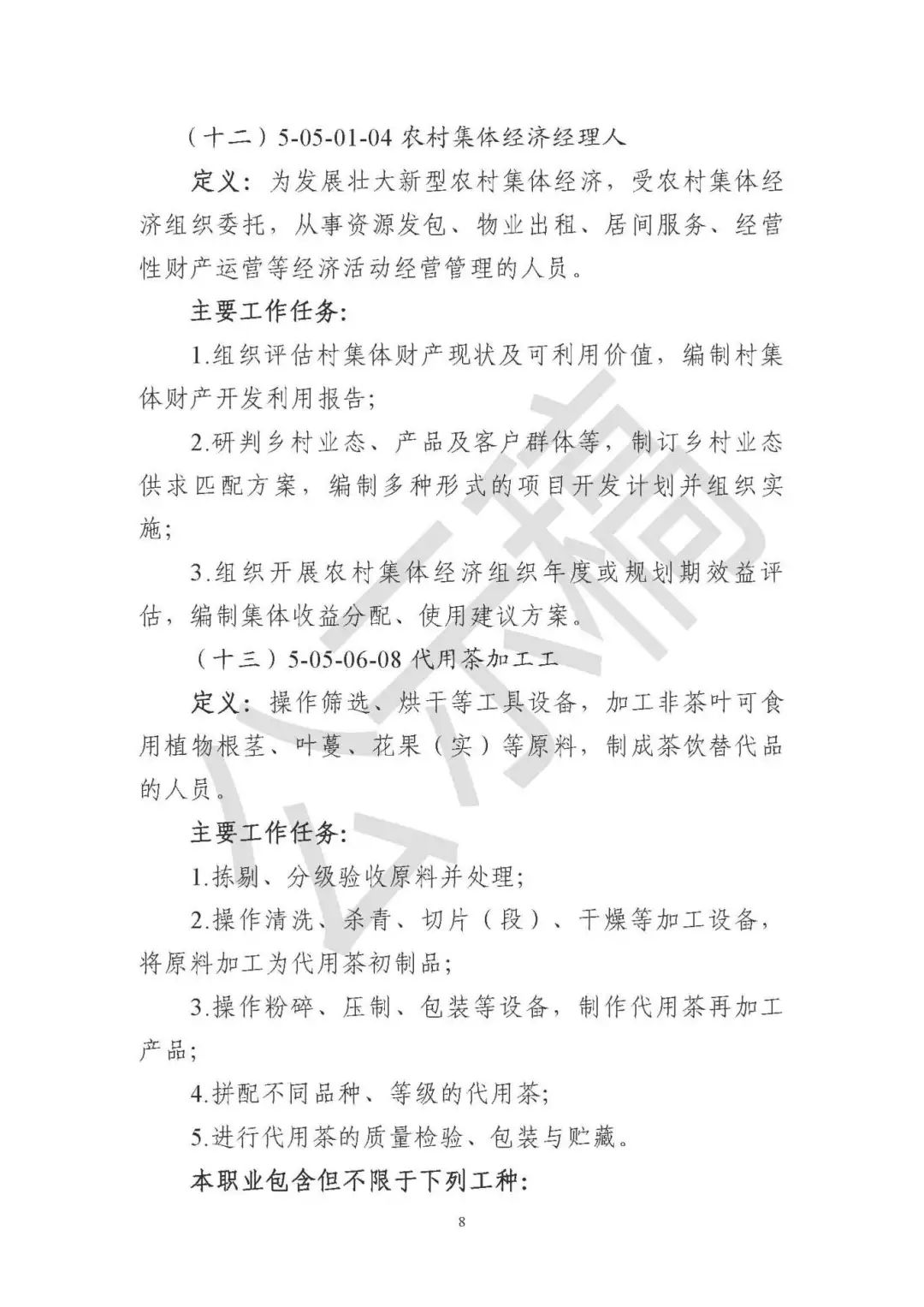 （十二）5-05-01-04 农村集体经济经理人

定义：为发展壮大新型农村集体经济，受农村集体经济组织委托，从事资源发包、物业出租、居间服务、经营性财产运营等经济活动经营管理的人员。

主要工作任务：

1.组织评估村集体财产现状及可利用价值，编制村集体财产开发利用报告；

2.研判乡村业态、产品及客户群体等，制订乡村业态供求匹配方案，编制多种形式的项目开发计划并组织实施；

3.组织开展农村集体经济组织年度或规划期效益评估，编制集体收益分配、使用建议方案。

（十三）5-05-06-08 代用茶加工工

定义：操作筛选、烘干等工具设备，加工非茶叶可食用植物根茎、叶蔓、花果（实）等原料，制成茶饮替代品的人员。

主要工作任务：

1.拣剔、分级验收原料并处理；

2.操作清洗、杀青、切片（段）、干燥等加工设备，将原料加工为代用茶初制品；

3.操作粉碎、压制、包装等设备，制作代用茶再加工产品；

4.拼配不同品种、等级的代用茶；

5.进行代用茶的质量检验、包装与贮藏。

本职业包含但不限于下列工种：

8

公示稿